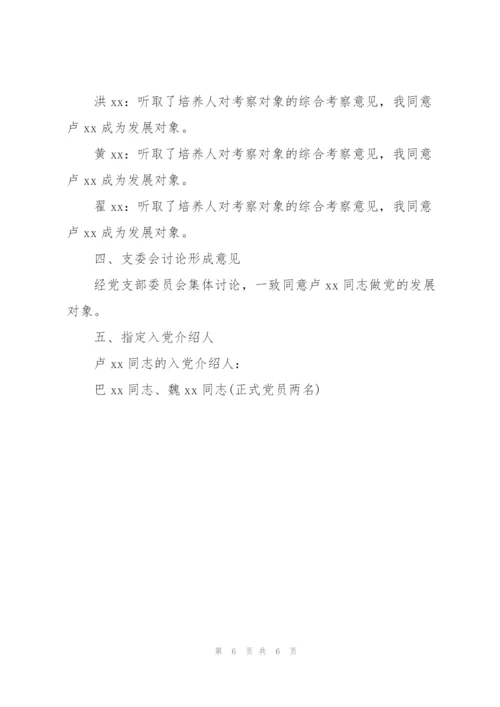 洪 xx：听取了培养人对考察对象的综合考察意见，我同意卢 xx 成为发展对象。

黄 xx：听取了培养人对考察对象的综合考察意见，我同意卢 xx 成为发展对象。

翟 xx：听取了培养人对考察对象的综合考察意见，我同意卢 xx 成为发展对象。

四、支委会讨论形成意见

经党支部委员会集体讨论，一致同意卢 xx 同志做党的发展对象。

五、指定入党介绍人

卢 xx 同志的入党介绍人：

巴 xx 同志、魏 xx 同志(正式党员两名)

第 6 页 共 6 页